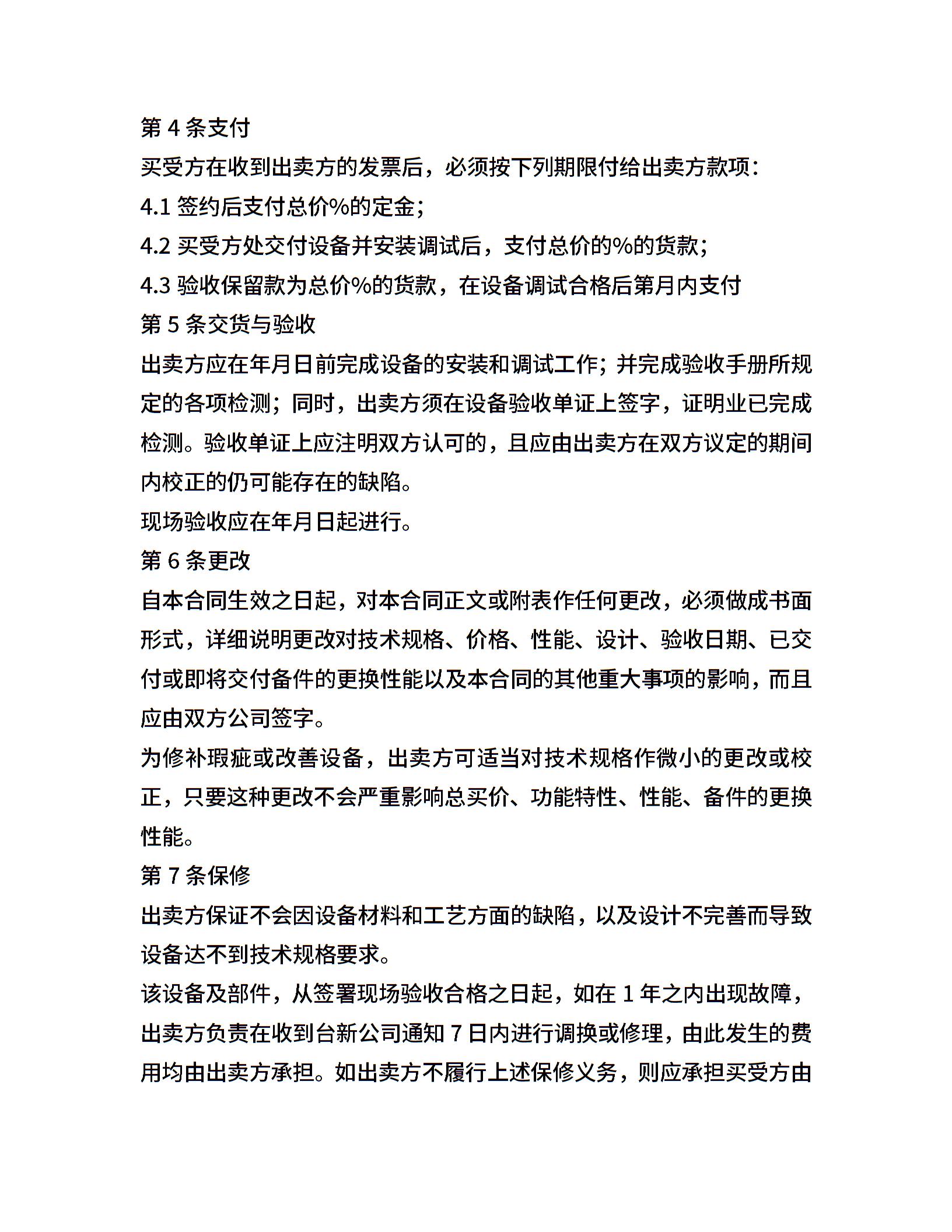 第 4 条支付
买受方在收到出卖方的发票后，必须按下列期限付给出卖方款项：
4.1 签约后支付总价%的定金；
4.2 买受方处交付设备并安装调试后，支付总价的%的货款；
4.3 验收保留款为总价%的货款，在设备调试合格后第月内支付
第 5 条交货与验收
出卖方应在年月日前完成设备的安装和调试工作；并完成验收手册所规定的各项检测；同时，出卖方须在设备验收单证上签字，证明业已完成检测。验收单证上应注明双方认可的，且应由出卖方在双方议定的期间内校正的仍可能存在的缺陷。
现场验收应在年月日起进行。
第 6 条更改
自本合同生效之日起，对本合同正文或附表作任何更改，必须做成书面形式，详细说明更改对技术规格、价格、性能、设计、验收日期、已交付或即将交付备件的更换性能以及本合同的其他重大事项的影响，而且应由双方公司签字。
为修补瑕疵或改善设备，出卖方可适当对技术规格作微小的更改或校正，只要这种更改不会严重影响总买价、功能特性、性能、备件的更换性能。
第 7 条保修
出卖方保证不会因设备材料和工艺方面的缺陷，以及设计不完善而导致设备达不到技术规格要求。
该设备及部件，从签署现场验收合格之日起，如在 1 年之内出现故障，出卖方负责在收到台新公司通知 7 日内进行调换或修理，由此发生的费用均由出卖方承担。如出卖方不履行上述保修义务，则应承担买受方由